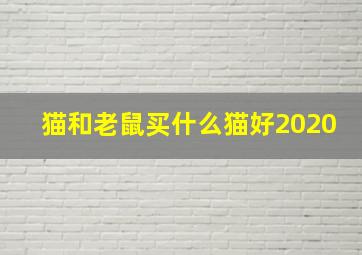 猫和老鼠买什么猫好2020